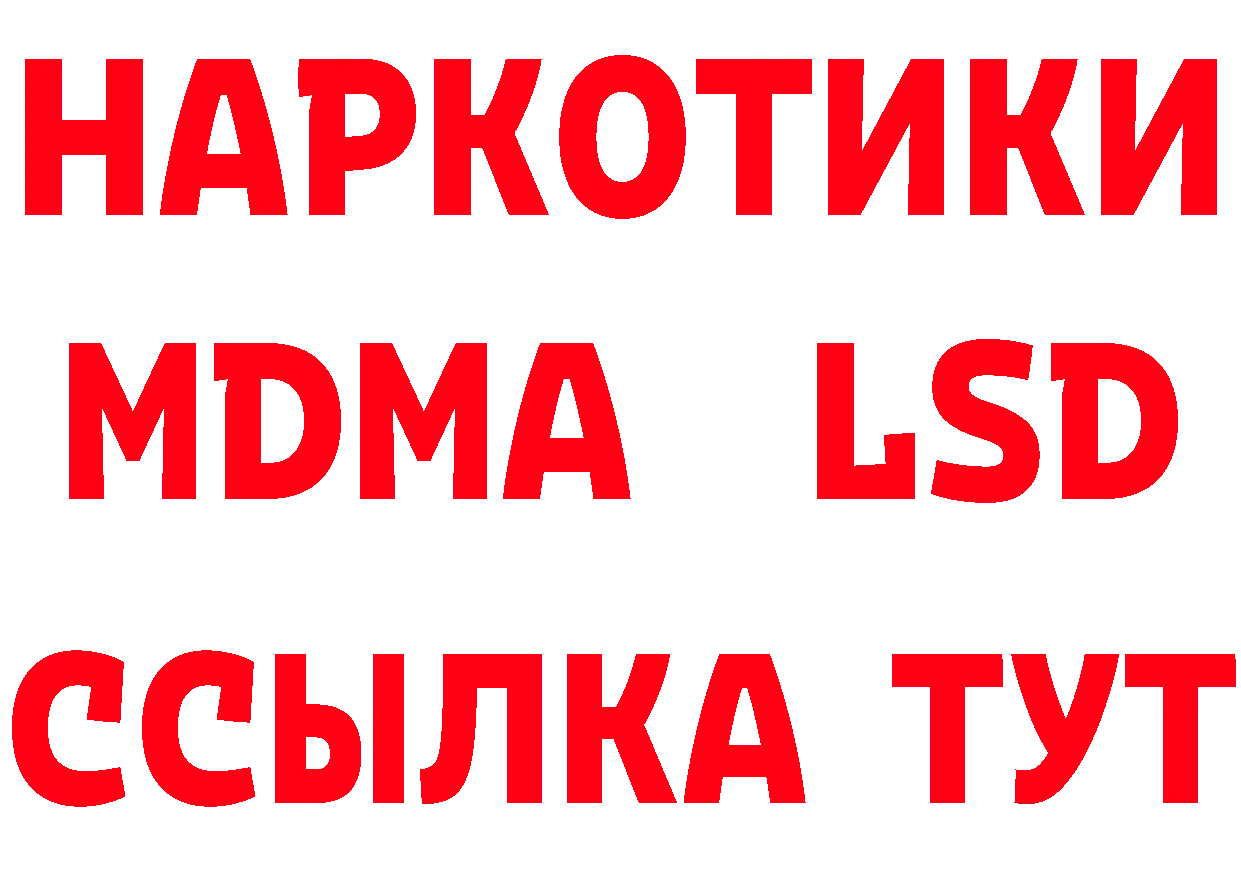 НАРКОТИКИ
MDMA LSD
ССЫЛКА ТУТ